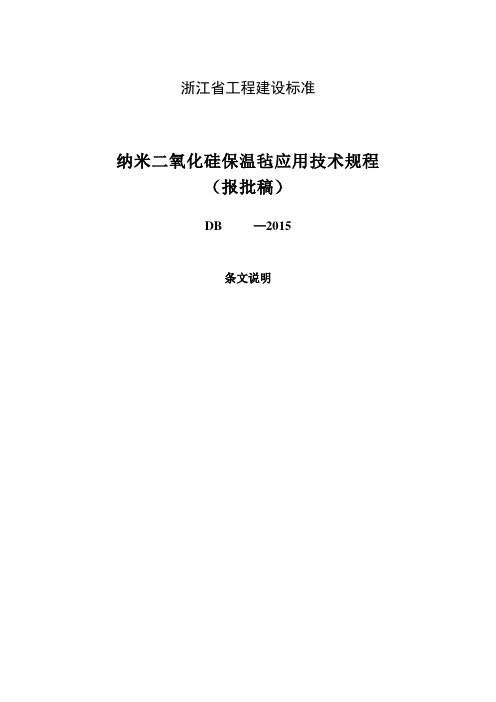 浙江省工程建设标准

纳米二氧化硅保温毡应用技术规程
（报批稿）

DB —2015

条文说明